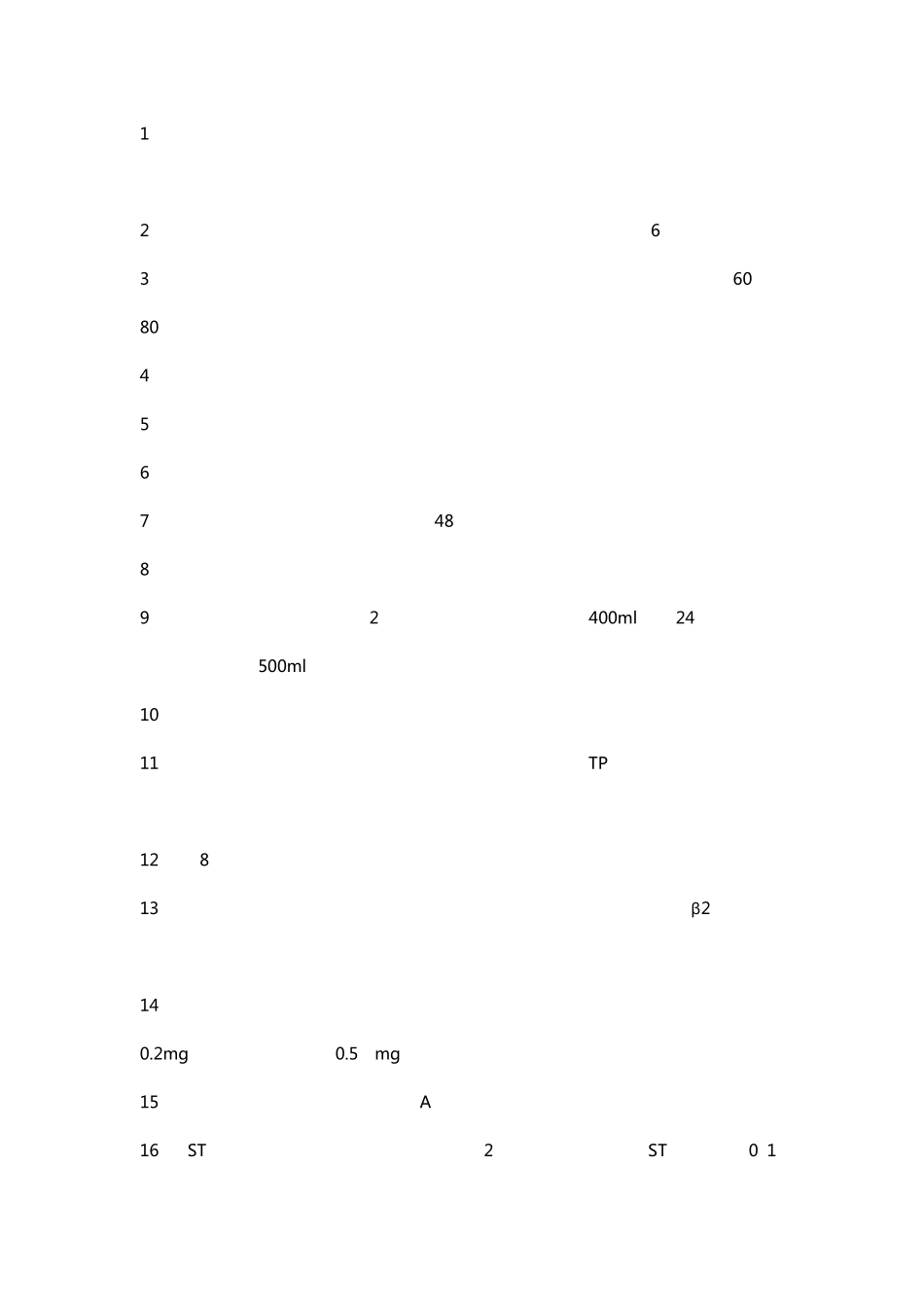 1

2 6

3 60

80

4

5

6

7 48

8

9 2 400ml 24

500ml

10

11 TP

12 8

13 β2

14

0.2mg 0.5 mg

15 A

16 ST 2 ST 0 1